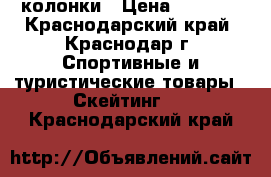 колонки Цена
Краснодарский край
Краснодар г
Спортивные и туристические товары
Скейтинг
Краснодарский край

http://Объявлений.сайт